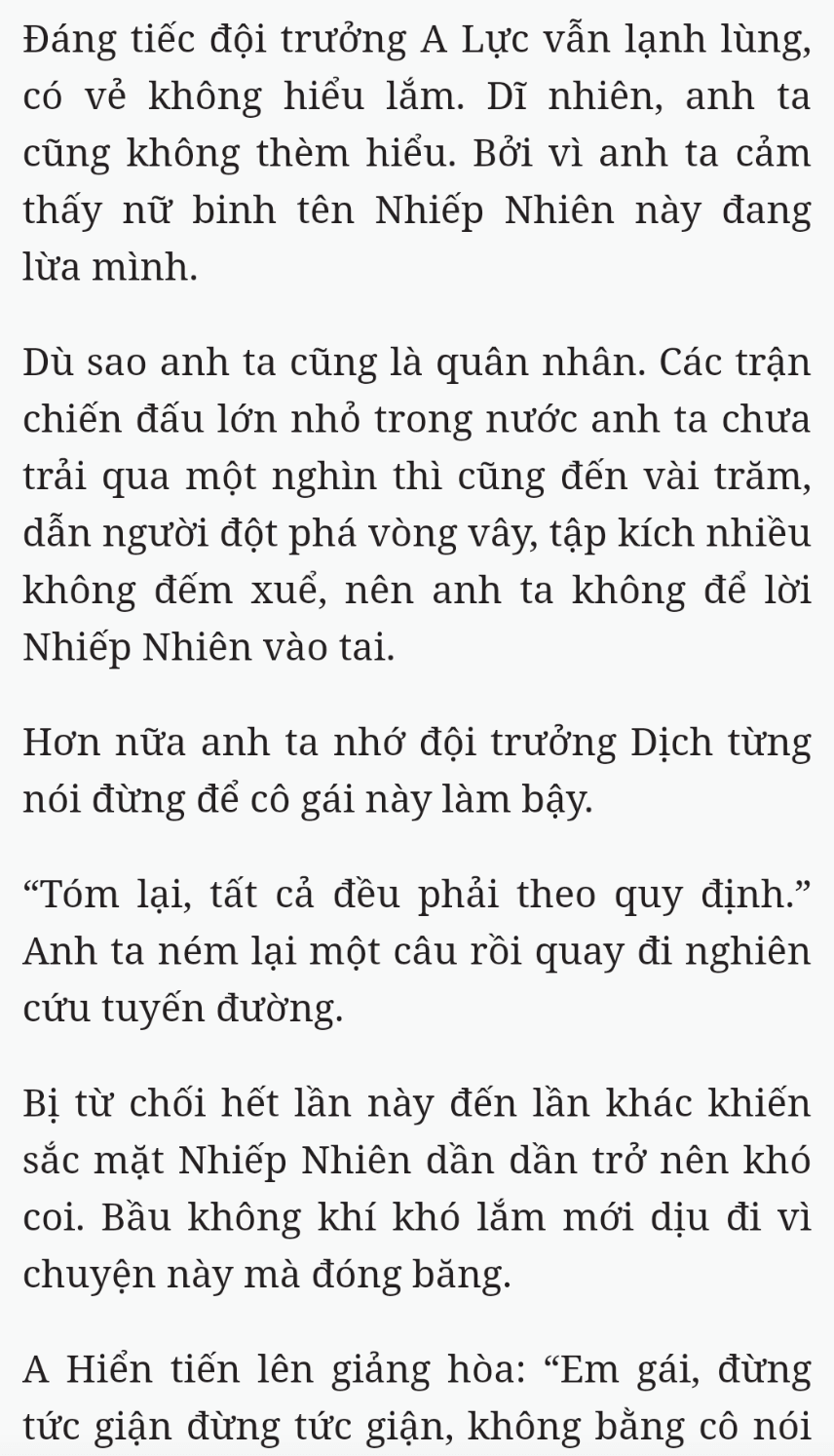 Đáng tiếc đội trưởng A Lực vẫn lạnh lùng, có vẻ không hiểu lắm. Dĩ nhiên, anh ta cũng không thèm hiểu. Bởi vì anh ta cảm thấy nữ binh tên Nhiếp Nhiên này đang lừa mình.

Dù sao anh ta cũng là quân nhân. Các trận chiến đấu lớn nhỏ trong nước anh ta chưa trải qua một nghìn thì cũng đến vài trăm, dẫn người đột phá vòng vây, tập kích nhiều không đếm xuể, nên anh ta không để lời Nhiếp Nhiên vào tai.

Hơn nữa anh ta nhớ đội trưởng Dịch từng nói đừng để cô gái này làm bậy.

“Tóm lại, tất cả đều phải theo quy định.” Anh ta ném lại một câu rồi quay đi nghiên cứu tuyến đường.

Bị từ chối hết lần này đến lần khác khiến sắc mặt Nhiếp Nhiên dần dần trở nên khó coi. Bầu không khí khó lắm mới dịu đi vì chuyện này mà đóng băng.

A Hiển tiến lên giảng hòa: “Em gái, đừng tức giận đừng tức giận, không bằng cô nói